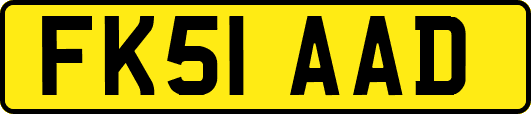 FK51 AAD